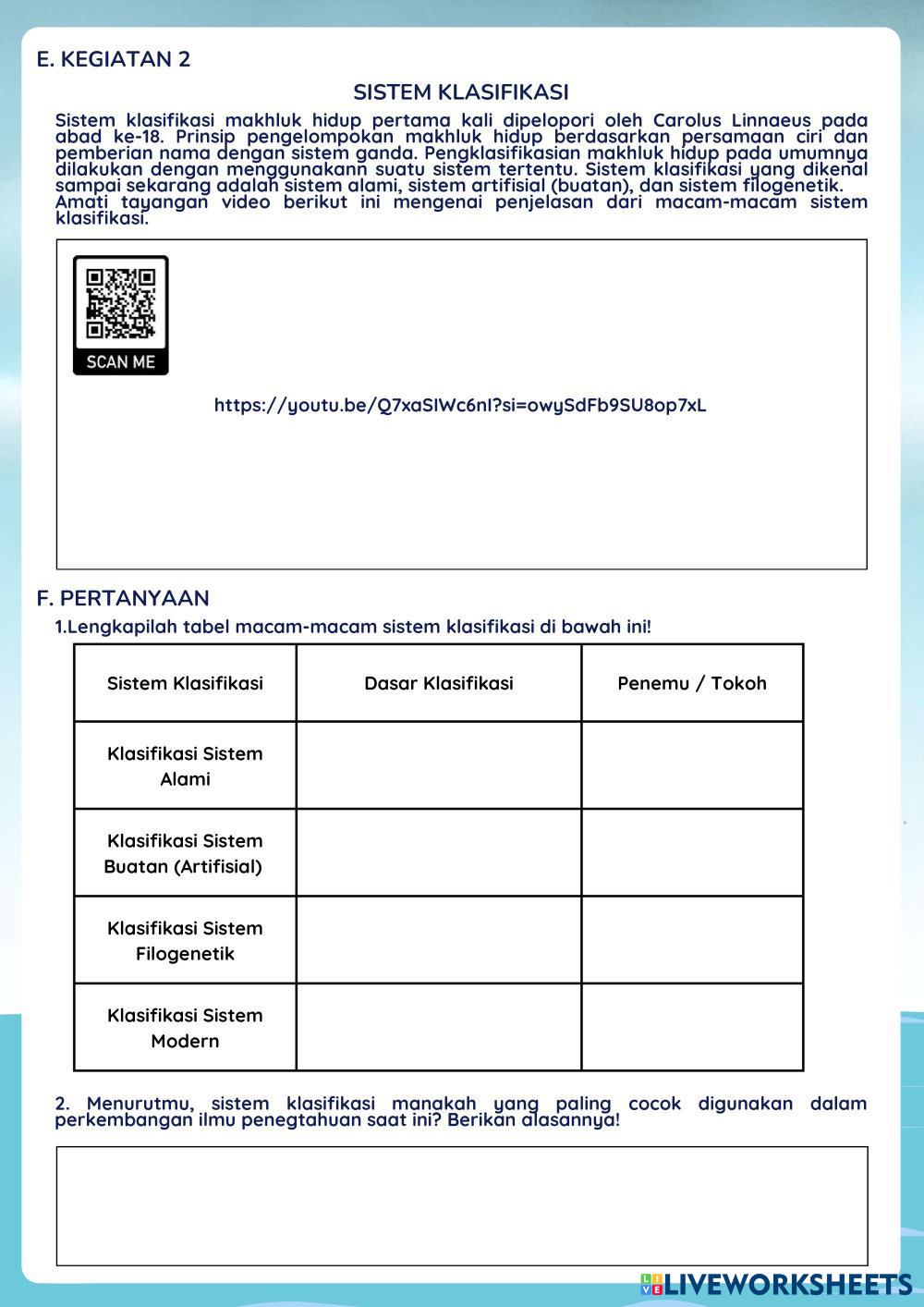 E. KEGIATAN 2

SISTEM KLASIFIKASI

Sistem klasifikasi makhluk hidup pertama kali dipelopori oleh Carolus Linnaeus pada abad ke-18. Prinsip pengelompokan makhluk hidup berdasarkan persamaan ciri dan pemberian nama dengan sistem ganda. Pengklasifikasian makhluk hidup pada umumnya dilakukan dengan menggunakann suatu sistem tertentu. Sistem klasifikasi yang dikenal sampai sekarang adalah sistem alami, sistem artifisial (buatan), dan sistem filogenetik.
Amati tayangan video berikut ini mengenai penjelasan dari macam-macam sistem klasifikasi.

SCAN ME

https://youtu.be/Q7xaSIWc6nI?si=owySdFb9SU8op7xL

F. PERTANYAAN

1.Lengkapilah tabel macam-macam sistem klasifikasi di bawah ini!

| Sistem Klasifikasi | Dasar Klasifikasi | Penemu / Tokoh |
|---|---|---|
| Klasifikasi Sistem Alami | | |
| Klasifikasi Sistem Buatan (Artifisial) | | |
| Klasifikasi Sistem Filogenetik | | |
| Klasifikasi Sistem Modern | | |

2. Menurutmu, sistem klasifikasi manakah yang paling cocok digunakan dalam perkembangan ilmu penegtahuan saat ini? Berikan alasannya!

LIVEWORKSHEETS